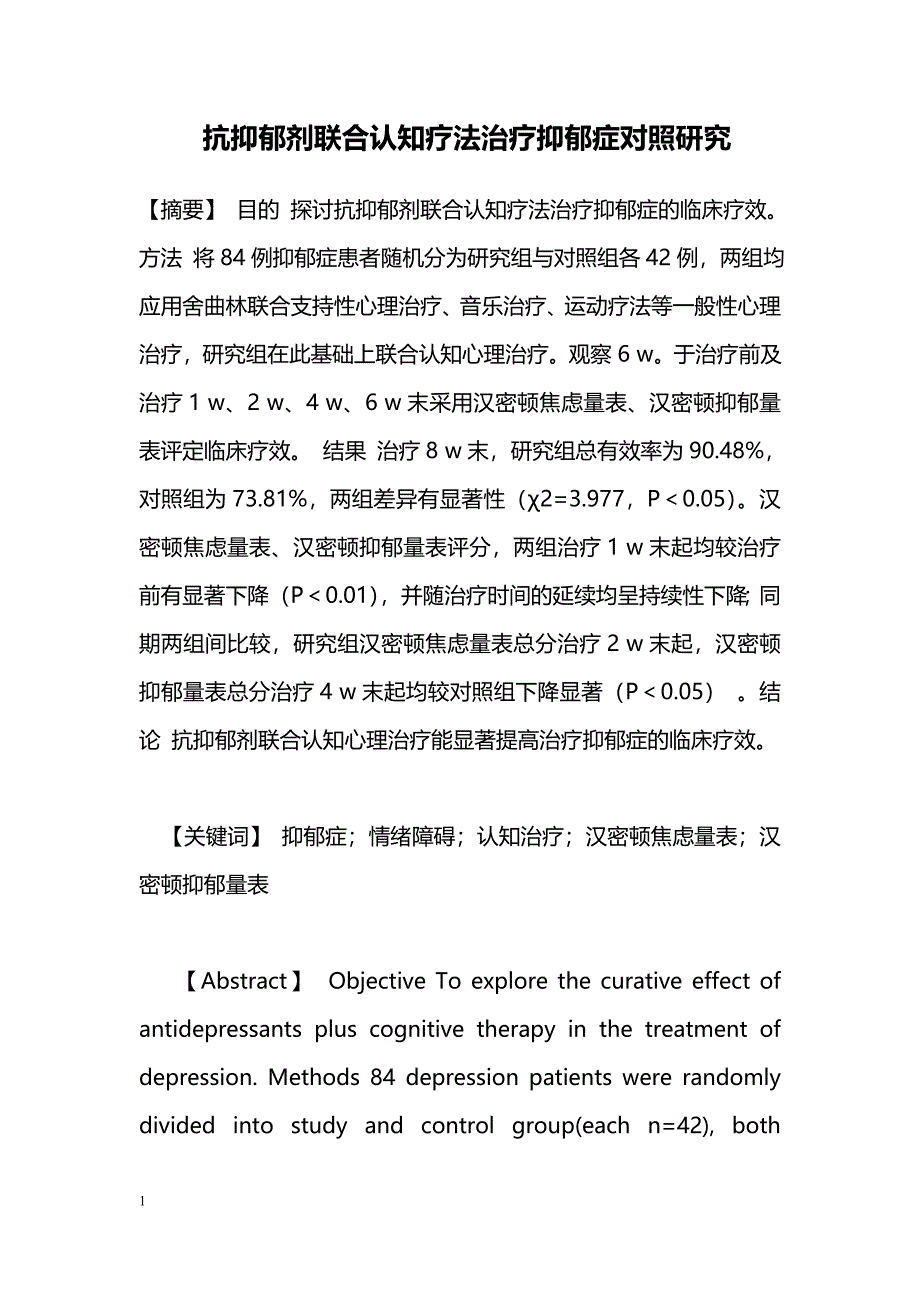 抗抑郁剂联合认知疗法治疗抑郁症对照研究

【摘要】 目的 探讨抗抑郁剂联合认知疗法治疗抑郁症的临床疗效。方法 将 84 例抑郁症患者随机分为研究组与对照组各 42 例，两组均应用舍曲林联合支持性心理治疗、音乐治疗、运动疗法等一般性心理治疗，研究组在此基础上联合认知心理治疗。观察 6 w。于治疗前及治疗 1 w、2 w、4 w、6 w 末采用汉密顿焦虑量表、汉密顿抑郁量表评定临床疗效。 结果 治疗 8 w 末，研究组总有效率为 90.48%，对照组为 73.81%，两组差异有显著性（χ2=3.977，P＜0.05）。汉密顿焦虑量表、汉密顿抑郁量表评分，两组治疗 1 w 末起均较治疗前有显著下降（P＜0.01），并随治疗时间的延续均呈持续性下降; 同期两组间比较，研究组汉密顿焦虑量表总分治疗 2 w 末起，汉密顿抑郁量表总分治疗 4 w 末起均较对照组下降显著（P＜0.05） 。结论 抗抑郁剂联合认知心理治疗能显著提高治疗抑郁症的临床疗效。

【关键词】 抑郁症；情绪障碍；认知治疗；汉密顿焦虑量表；汉密顿抑郁量表

【Abstract】 Objective To explore the curative effect of antidepressants plus cognitive therapy in the treatment of depression. Methods 84 depression patients were randomly divided into study and control group(each n=42), both

1